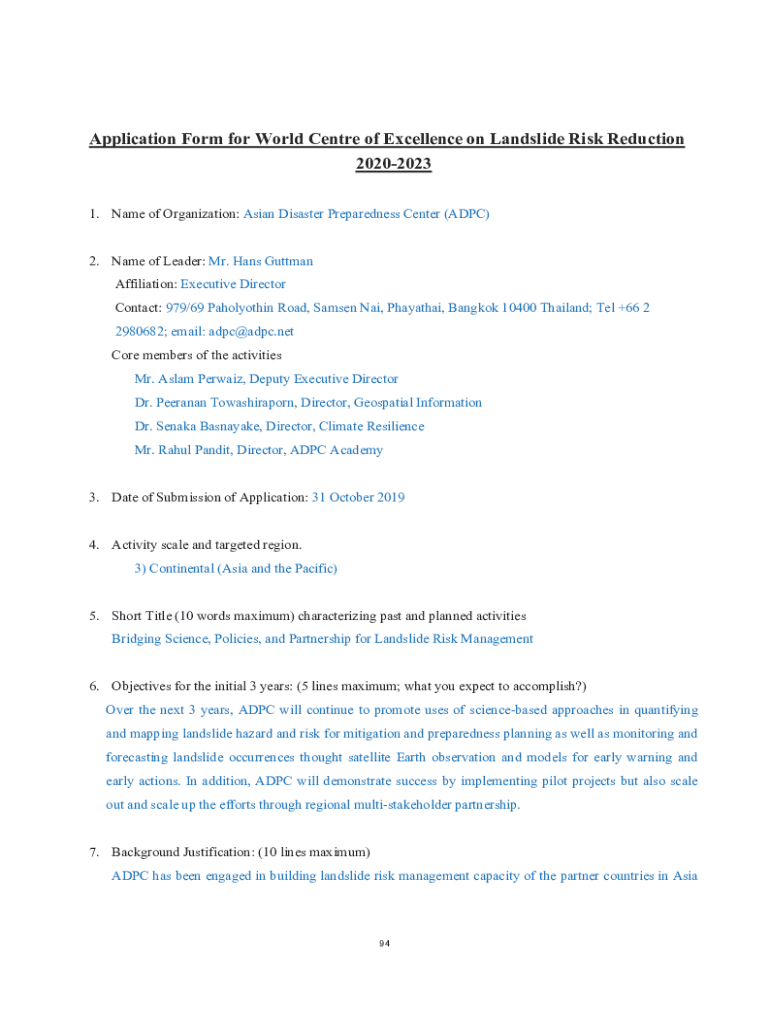 Application Form for World Centre of Excellence on Landslide Risk Reduction 2020-2023

1. Name of Organization: Asian Disaster Preparedness Center (ADPC)

2. Name of Leader: Mr. Hans Guttman
Affiliation: Executive Director
Contact: 979/69 Paholyothin Road, Samsen Nai, Phayathai, Bangkok 10400 Thailand; Tel +66 2 2980682; email: adpc@adpc.net
Core members of the activities
Mr. Aslam Perwaiz, Deputy Executive Director
Dr. Peeranan Towashiraporn, Director, Geospatial Information
Dr. Senaka Basnayake, Director, Climate Resilience
Mr. Rahul Pandit, Director, ADPC Academy

3. Date of Submission of Application: 31 October 2019

4. Activity scale and targeted region.
3) Continental (Asia and the Pacific)

5. Short Title (10 words maximum) characterizing past and planned activities
Bridging Science, Policies, and Partnership for Landslide Risk Management

6. Objectives for the initial 3 years: (5 lines maximum; what you expect to accomplish?)
Over the next 3 years, ADPC will continue to promote uses of science-based approaches in quantifying and mapping landslide hazard and risk for mitigation and preparedness planning as well as monitoring and forecasting landslide occurrences thought satellite Earth observation and models for early warning and early actions. In addition, ADPC will demonstrate success by implementing pilot projects but also scale out and scale up the efforts through regional multi-stakeholder partnership.

7. Background Justification: (10 lines maximum)
ADPC has been engaged in building landslide risk management capacity of the partner countries in Asia

94